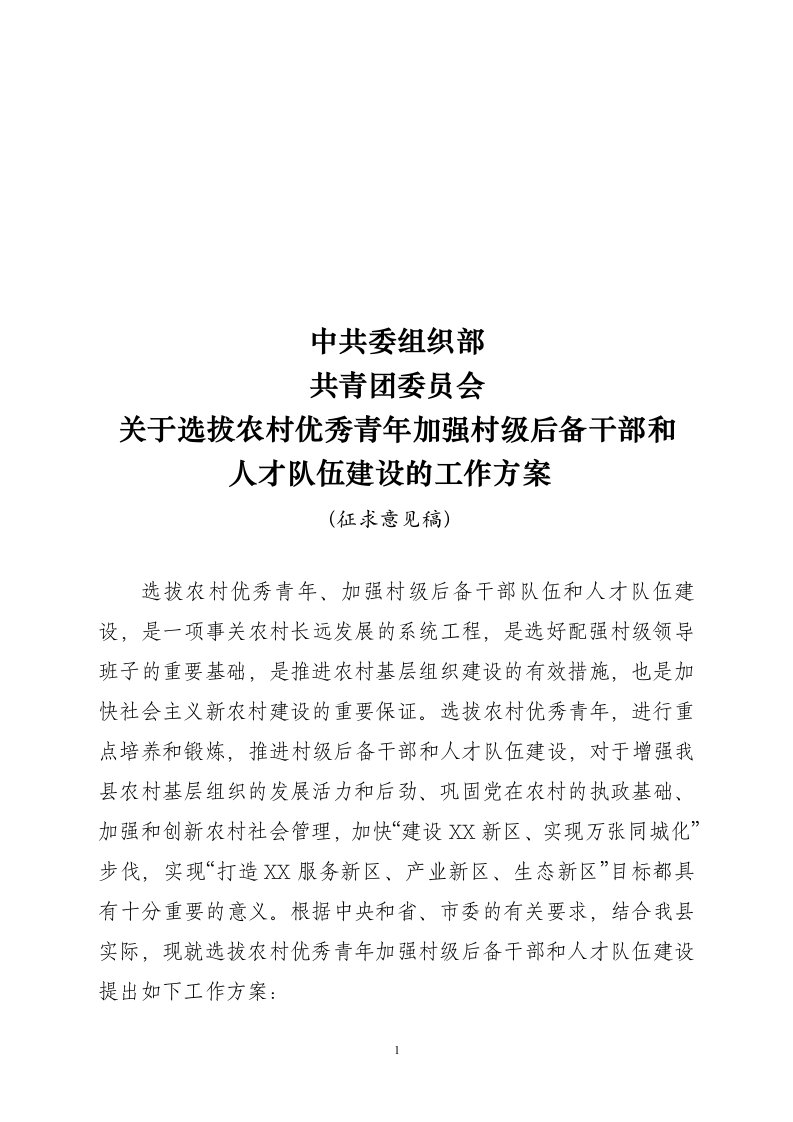 中共委组织部
共青团委员会
关于选拔农村优秀青年加强村级后备干部和人才队伍建设的工作方案
(征求意见稿)

选拔农村优秀青年、加强村级后备干部队伍和人才队伍建设，是一项事关农村长远发展的系统工程，是选好配强村级领导班子的重要基础，是推进农村基层组织建设的有效措施，也是加快社会主义新农村建设的重要保证。选拔农村优秀青年，进行重点培养和锻炼，推进村级后备干部和人才队伍建设，对于增强我县农村基层组织的发展活力和后劲、巩固党在农村的执政基础、加强和创新农村社会管理，加快“建设XX新区、实现万张同城化”步伐，实现“打造XX服务新区、产业新区、生态新区”目标都具有十分重要的意义。根据中央和省、市委的有关要求，结合我县实际，现就选拔农村优秀青年加强村级后备干部和人才队伍建设提出如下工作方案：

1